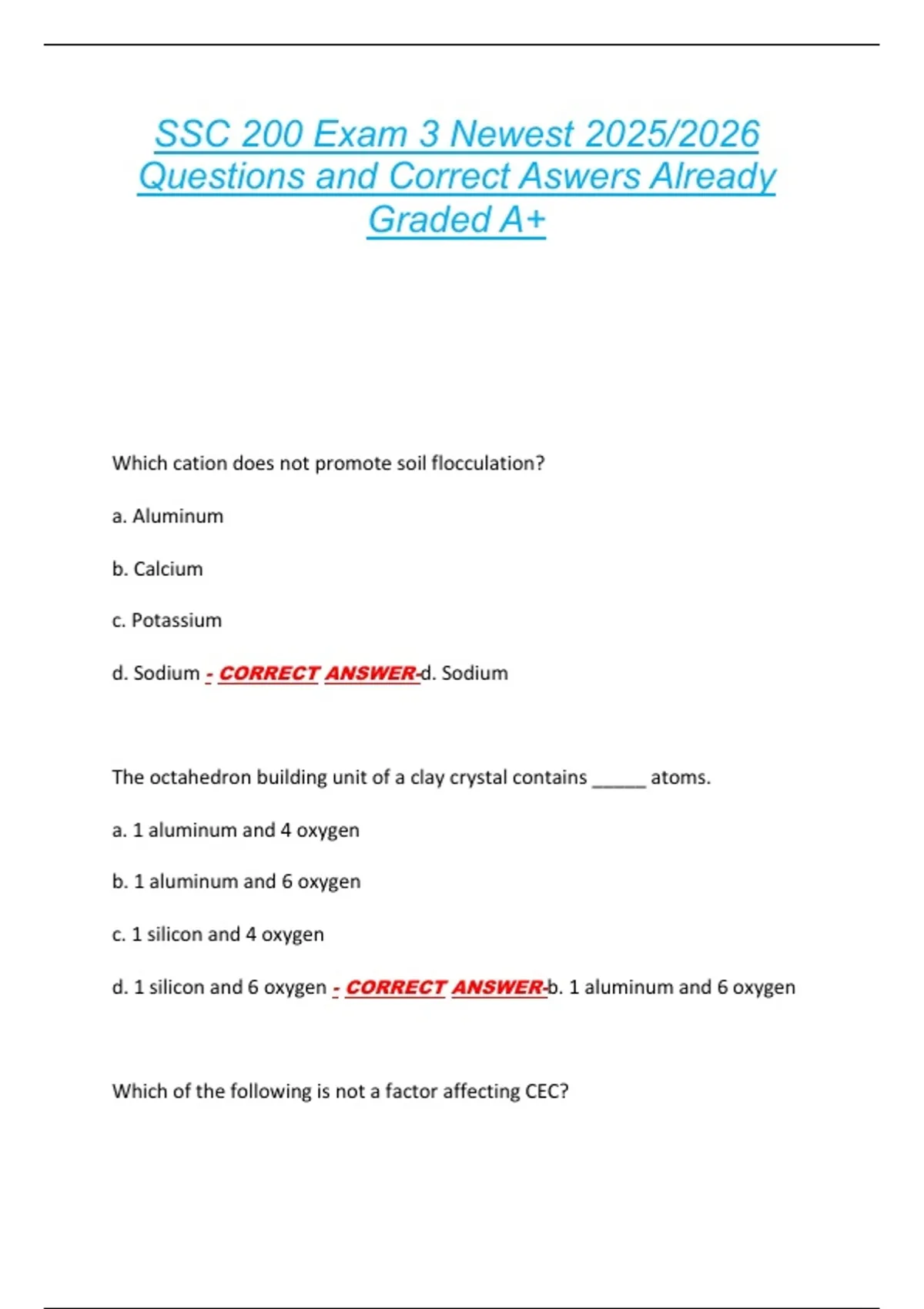 SSC 200 Exam 3 Newest 2025/2026 Questions and Correct Aswers Already Graded A+

Which cation does not promote soil flocculation?

a. Aluminum

b. Calcium

c. Potassium

d. Sodium - CORRECT ANSWER-d. Sodium

The octahedron building unit of a clay crystal contains _____ atoms.

a. 1 aluminum and 4 oxygen

b. 1 aluminum and 6 oxygen

c. 1 silicon and 4 oxygen

d. 1 silicon and 6 oxygen - CORRECT ANSWER-b. 1 aluminum and 6 oxygen

Which of the following is not a factor affecting CEC?